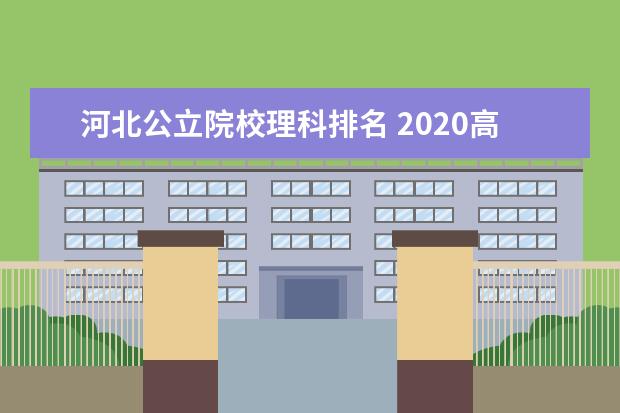 河北公立院校理科排名 2020高